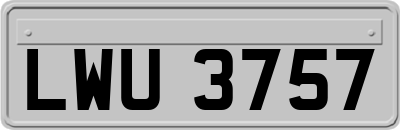 LWU 3757